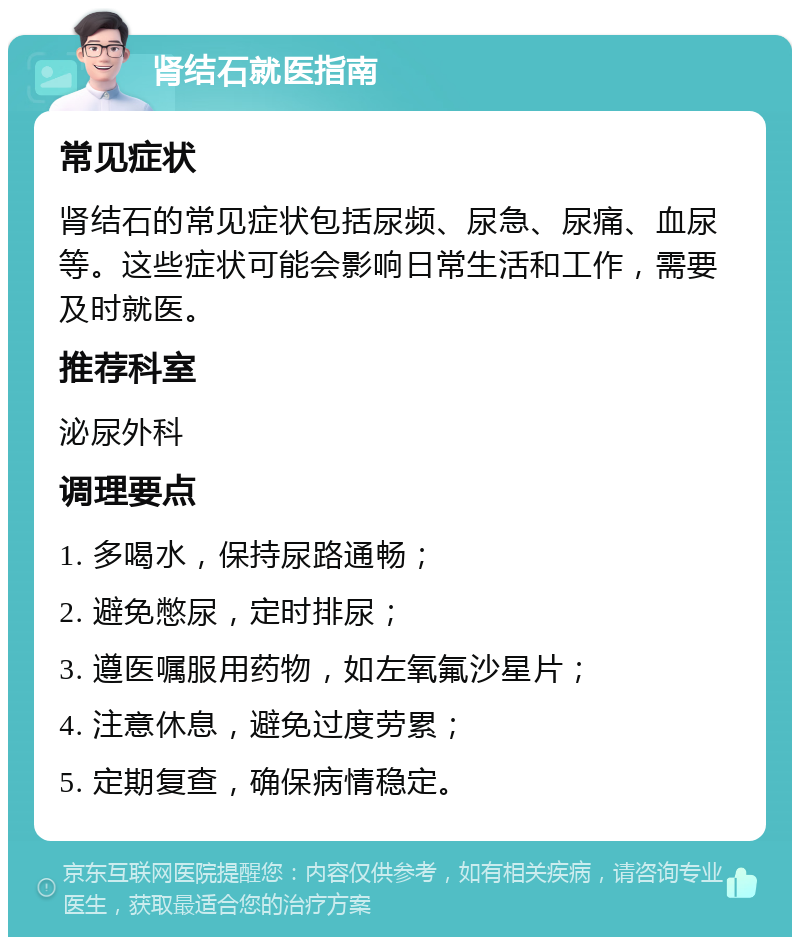 肾结石就医指南

常见症状

肾结石的常见症状包括尿频、尿急、尿痛、血尿等。这些症状可能会影响日常生活和工作，需要及时就医。

推荐科室

泌尿外科

调理要点

1. 多喝水，保持尿路通畅；

2. 避免憋尿，定时排尿；

3. 遵医嘱服用药物，如左氧氟沙星片；

4. 注意休息，避免过度劳累；

5. 定期复查，确保病情稳定。

京东互联网医院提醒您：内容仅供参考，如有相关疾病，请咨询专业医生，获取最适合您的治疗方案